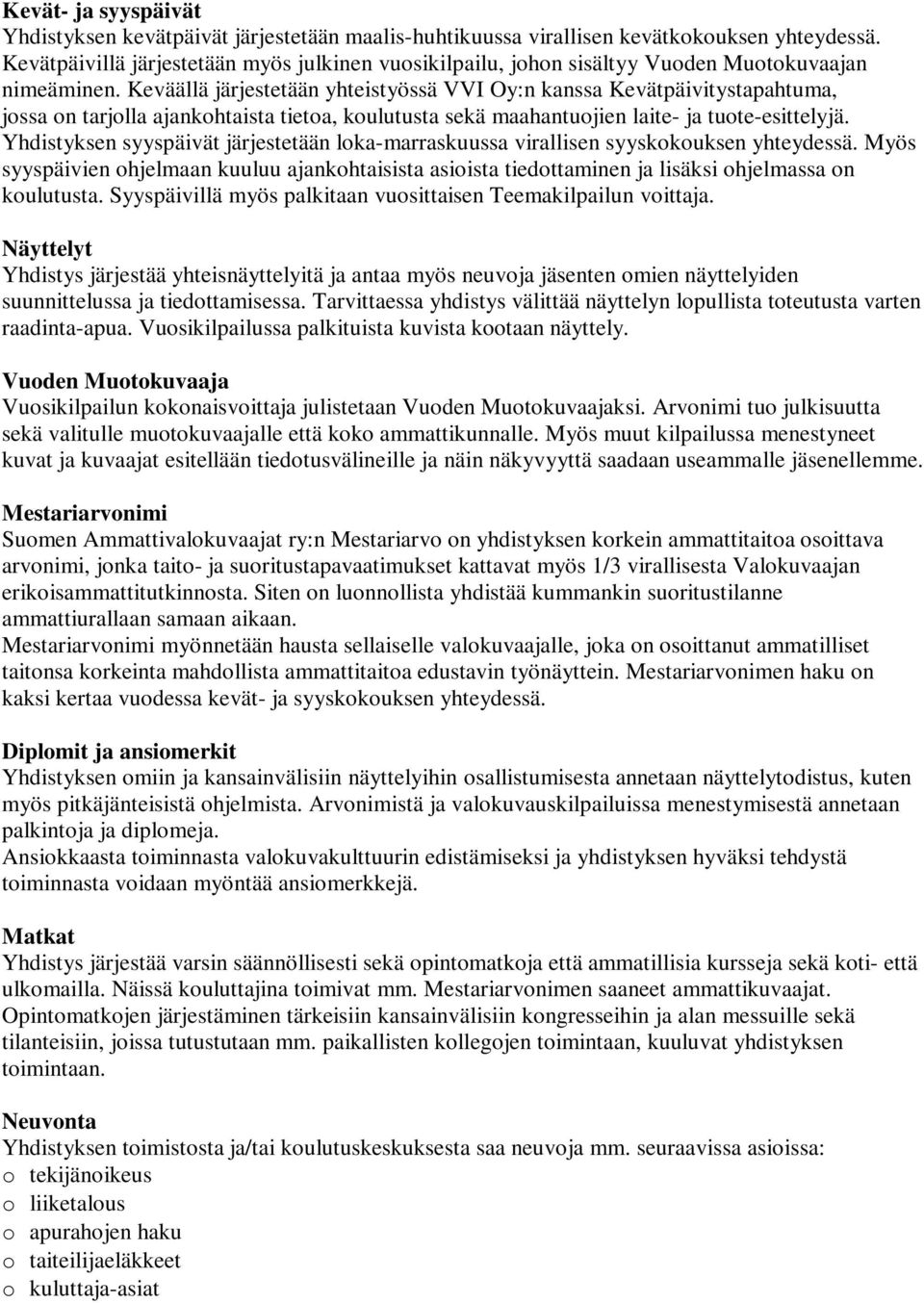 Kevät- ja syyspäivät
Yhdistyksen kevätpäivät järjestetään maalis-huhtikuussa virallisen kevätkokouksen yhteydessä. Kevätpäivillä järjestetään myös julkinen vuosikilpailu, johon sisältyy Vuoden Muotokuvaajan nimeäminen. Keväällä järjestetään yhteistyössä VVI Oy:n kanssa Kevätpäivitystapahtuma, jossa on tarjolla ajankohtaista tietoa, koulutusta sekä maahantuojien laite- ja tuote-esittelyjä. Yhdistyksen syyspäivät järjestetään loka-marraskuussa virallisen syyskokouksen yhteydessä. Myös syyspäivien ohjelmaan kuuluu ajankohtaisista asioista tiedottaminen ja lisäksi ohjelmassa on koulutusta. Syyspäivillä myös palkitaan vuosittaisen Teemakilpailun voittaja.

Näyttelyt
Yhdistys järjestää yhteisnäyttelyitä ja antaa myös neuvoja jäsenten omien näyttelyiden suunnittelussa ja tiedottamisessa. Tarvittaessa yhdistys välittää näyttelyn lopullista toteutusta varten raadinta-apua. Vuosikilpailussa palkituista kuvista kootaan näyttely.

Vuoden Muotokuvaaja
Vuosikilpailun kokonaisvoittaja julistetaan Vuoden Muotokuvaajaksi. Arvonimi tuo julkisuutta sekä valitulle muotokuvaajalle että koko ammattikunnalle. Myös muut kilpailussa menestyneet kuvat ja kuvaajat esitellään tiedotusvälineille ja näin näkyvyyttä saadaan useammalle jäsenellemme.

Mestariarvonimi
Suomen Ammattivalokuvaajat ry:n Mestariarvo on yhdistyksen korkein ammattitaitoa osoittava arvonimi, jonka taito- ja suoritustapavaatimukset kattavat myös 1/3 virallisesta Valokuvaajan erikoisammattitutkinnosta. Siten on luonnollista yhdistää kummankin suoritustilanne ammattiurallaan samaan aikaan.
Mestariarvonimi myönnetään hausta sellaiselle valokuvaajalle, joka on osoittanut ammatilliset taitonsa korkeinta mahdollista ammattitaitoa edustavin työnäyttein. Mestariarvonimen haku on kaksi kertaa vuodessa kevät- ja syyskokouksen yhteydessä.

Diplomit ja ansiomerkit
Yhdistyksen omiin ja kansainvälisiin näyttelyihin osallistumisesta annetaan näyttelytodistus, kuten myös pitkäjänteisistä ohjelmista. Arvonimistä ja valokuvauskilpailuissa menestymisestä annetaan palkintoja ja diplomeja.
Ansiokkaasta toiminnasta valokuvakulttuurin edistämiseksi ja yhdistyksen hyväksi tehdystä toiminnasta voidaan myöntää ansiomerkkejä.

Matkat
Yhdistys järjestää varsin säännöllisesti sekä opintomatkoja että ammatillisia kursseja sekä koti- että ulkomailla. Näissä kouluttajina toimivat mm. Mestariarvonimen saaneet ammattikuvaajat. Opintomatkojen järjestäminen tärkeisiin kansainvälisiin kongresseihin ja alan messuille sekä tilanteisiin, joissa tutustutaan mm. paikallisten kollegojen toimintaan, kuuluvat yhdistyksen toimintaan.

Neuvonta
Yhdistyksen toimistosta ja/tai koulutuskeskuksesta saa neuvoja mm. seuraavissa asioissa:
o tekijänoikeus
o liiketalous
o apurahojen haku
o taiteilijaeläkkeet
o kuluttaja-asiat